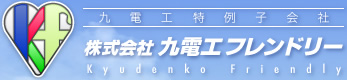 九電工特例子会社

株式会社 九電工フレンドリー

Kyudenko Friendly